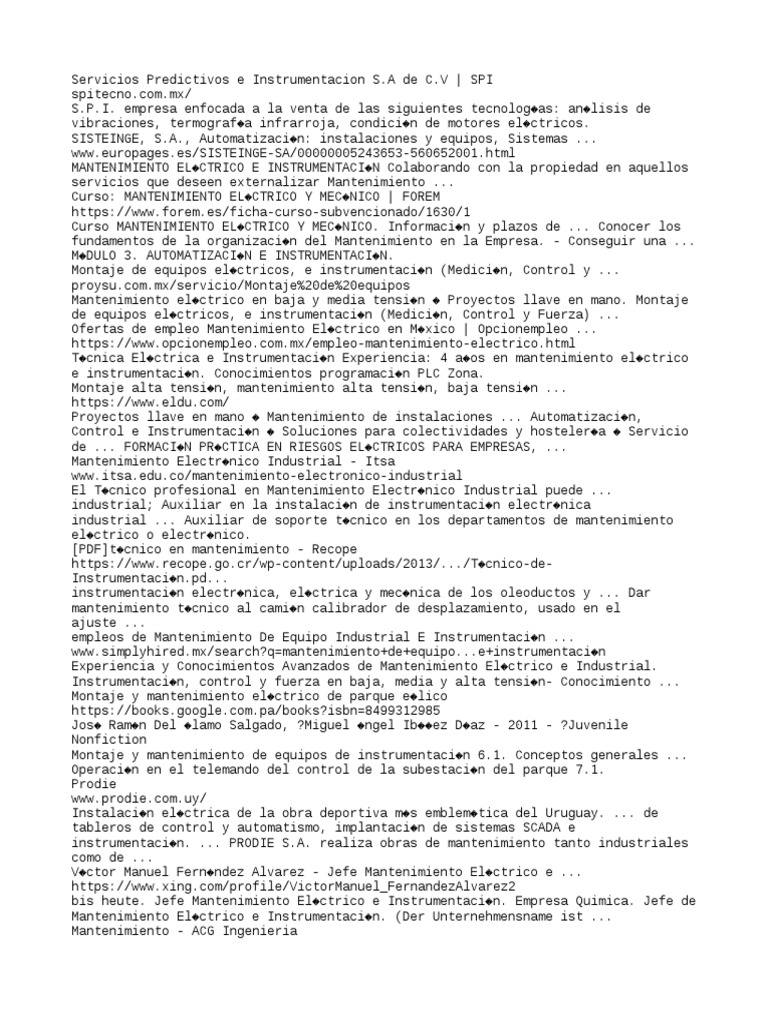 Servicios Predictivos e Instrumentacion S.A de C.V | SPI
spitecno.com.mx/
S.P.I. empresa enfocada a la venta de las siguientes tecnolog◆as: an◆lisis de vibraciones, termograf◆a infrarroja, condici◆n de motores el◆ctricos.
SISTEINGE, S.A., Automatizaci◆n: instalaciones y equipos, Sistemas ...
www.europages.es/SISTEINGE-SA/00000005243653-560652001.html
MANTENIMIENTO EL◆CTRICO E INSTRUMENTACI◆N Colaborando con la propiedad en aquellos servicios que deseen externalizar Mantenimiento ...
Curso: MANTENIMIENTO EL◆CTRICO Y MEC◆NICO | FOREM
https://www.forem.es/ficha-curso-subvencionado/1630/1
Curso MANTENIMIENTO EL◆CTRICO Y MEC◆NICO. Informaci◆n y plazos de ... Conocer los fundamentos de la organizaci◆n del Mantenimiento en la Empresa. - Conseguir una ...
M◆DULO 3. AUTOMATIZACI◆N E INSTRUMENTACI◆N.
Montaje de equipos el◆ctricos, e instrumentaci◆n (Medici◆n, Control y ...
proysu.com.mx/servicio/Montaje%20de%20equipos
Mantenimiento el◆ctrico en baja y media tensi◆n ◆ Proyectos llave en mano. Montaje de equipos el◆ctricos, e instrumentaci◆n (Medici◆n, Control y Fuerza) ...
Ofertas de empleo Mantenimiento El◆ctrico en M◆xico | Opcionempleo ...
https://www.opcionempleo.com.mx/empleo-mantenimiento-electrico.html
T◆cnica El◆ctrica e Instrumentaci◆n Experiencia: 4 a◆os en mantenimiento el◆ctrico e instrumentaci◆n. Conocimientos programaci◆n PLC Zona.
Montaje alta tensi◆n, mantenimiento alta tensi◆n, baja tensi◆n ...
https://www.eldu.com/
Proyectos llave en mano ◆ Mantenimiento de instalaciones ... Automatizaci◆n, Control e Instrumentaci◆n ◆ Soluciones para colectividades y hosteler◆a ◆ Servicio de ... FORMACI◆N PR◆CTICA EN RIESGOS EL◆CTRICOS PARA EMPRESAS, ...
Mantenimiento Electr◆nico Industrial - Itsa
www.itsa.edu.co/mantenimiento-electronico-industrial
El T◆cnico profesional en Mantenimiento Electr◆nico Industrial puede ... industrial; Auxiliar en la instalaci◆n de instrumentaci◆n electr◆nica industrial ... Auxiliar de soporte t◆cnico en los departamentos de mantenimiento el◆ctrico o electr◆nico.
[PDF]t◆cnico en mantenimiento - Recope
https://www.recope.go.cr/wp-content/uploads/2013/.../T◆cnico-de-Instrumentaci◆n.pd...
instrumentaci◆n electr◆nica, el◆ctrica y mec◆nica de los oleoductos y ... Dar mantenimiento t◆cnico al cami◆n calibrador de desplazamiento, usado en el ajuste ...
empleos de Mantenimiento De Equipo Industrial E Instrumentaci◆n ...
www.simplyhired.mx/search?q=mantenimiento+de+equipo...e+instrumentaci◆n
Experiencia y Conocimientos Avanzados de Mantenimiento El◆ctrico e Industrial. Instrumentaci◆n, control y fuerza en baja, media y alta tensi◆n- Conocimiento ...
Montaje y mantenimiento el◆ctrico de parque e◆lico
https://books.google.com.pa/books?isbn=8499312985
Jos◆ Ram◆n Del ◆lamo Salgado, ?Miguel ◆ngel Ib◆◆ez D◆az - 2011 - ?Juvenile Nonfiction
Montaje y mantenimiento de equipos de instrumentaci◆n 6.1. Conceptos generales ... Operaci◆n en el telemando del control de la subestaci◆n del parque 7.1.
Prodie
www.prodie.com.uy/
Instalaci◆n el◆ctrica de la obra deportiva m◆s emblem◆tica del Uruguay. ... de tableros de control y automatismo, implantaci◆n de sistemas SCADA e instrumentaci◆n. ... PRODIE S.A. realiza obras de mantenimiento tanto industriales como de ...
V◆ctor Manuel Fern◆ndez Alvarez - Jefe Mantenimiento El◆ctrico e ...
https://www.xing.com/profile/VictorManuel_FernandezAlvarez2
bis heute. Jefe Mantenimiento El◆ctrico e Instrumentaci◆n. Empresa Quimica. Jefe de Mantenimiento El◆ctrico e Instrumentaci◆n. (Der Unternehmensname ist ...
Mantenimiento - ACG Ingenieria